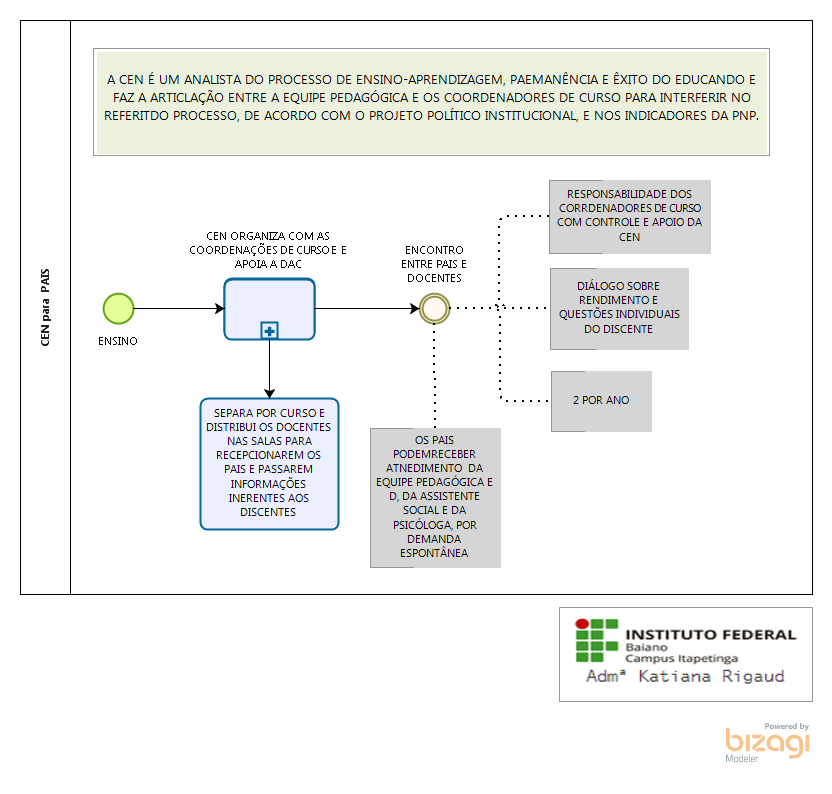 CEN para PAIS

A CEN É UM ANALISTA DO PROCESSO DE ENSINO-APRENDIZAGEM, PAEMANÊNCIA E ÊXITO DO EDUCANDO E FAZ A ARTICLAÇÃO ENTRE A EQUIPE PEDAGÓGICA E OS COORDENADORES DE CURSO PARA INTERFERIR NO REFERITDO PROCESSO, DE ACORDO COM O PROJETO POLÍTICO INSTITUCIONAL, E NOS INDICADORES DA PNP.

ENSINO

CEN ORGANIZA COM AS COORDENAÇÕES DE CURSO E E APOIA A DAC

SEPARA POR CURSO E DISTRIBUI OS DOCENTES NAS SALAS PARA RECEPCIONAREM OS PAIS E PASSAREM INFORMAÇÕES INERENTES AOS DISCENTES

ENCONTRO ENTRE PAIS E DOCENTES

OS PAIS PODEMRECEBER ATNEDIMENTO DA EQUIPE PEDAGÓGICA E D, DA ASSISTENTE SOCIAL E DA PSICÓLOGA, POR DEMANDA ESPONTÂNEA

RESPONSABILIDADE DOS CORRDENADORES DE CURSO COM CONTROLE E APOIO DA CEN

DIÁLOGO SOBRE RENDIMENTO E QUESTÕES INDIVIDUAIS DO DISCENTE

2 POR ANO

INSTITUTO FEDERAL
Baiano
Campus Itapetinga
Admª Katiana Rigaud

Powered by
bizagi
Modeler